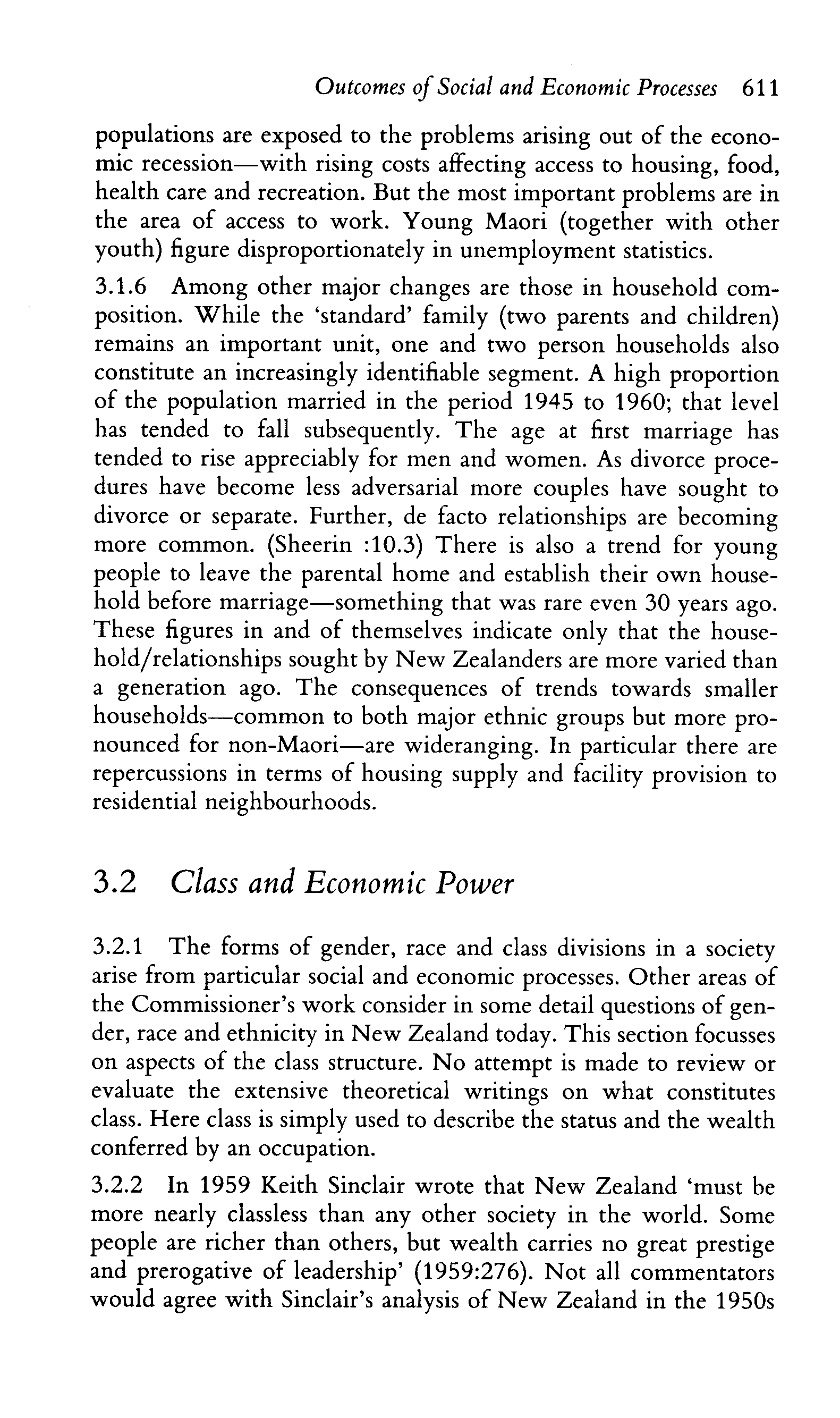 Outcomes of Social and Economic Processes 611

populations are exposed to the problems arising out of the economic recession—with rising costs affecting access to housing, food, health care and recreation. But the most important problems are in the area of access to work. Young Maori (together with other youth) figure disproportionately in unemployment statistics.

3.1.6 Among other major changes are those in household composition. While the 'standard' family (two parents and children) remains an important unit, one and two person households also constitute an increasingly identifiable segment. A high proportion of the population married in the period 1945 to 1960; that level has tended to fall subsequently. The age at first marriage has tended to rise appreciably for men and women. As divorce procedures have become less adversarial more couples have sought to divorce or separate. Further, de facto relationships are becoming more common. (Sheerin :10.3) There is also a trend for young people to leave the parental home and establish their own household before marriage—something that was rare even 30 years ago. These figures in and of themselves indicate only that the household/relationships sought by New Zealanders are more varied than a generation ago. The consequences of trends towards smaller households—common to both major ethnic groups but more pronounced for non-Maori—are wideranging. In particular there are repercussions in terms of housing supply and facility provision to residential neighbourhoods.

3.2 Class and Economic Power

3.2.1 The forms of gender, race and class divisions in a society arise from particular social and economic processes. Other areas of the Commissioner's work consider in some detail questions of gender, race and ethnicity in New Zealand today. This section focusses on aspects of the class structure. No attempt is made to review or evaluate the extensive theoretical writings on what constitutes class. Here class is simply used to describe the status and the wealth conferred by an occupation.

3.2.2 In 1959 Keith Sinclair wrote that New Zealand 'must be more nearly classless than any other society in the world. Some people are richer than others, but wealth carries no great prestige and prerogative of leadership' (1959:276). Not all commentators would agree with Sinclair's analysis of New Zealand in the 1950s